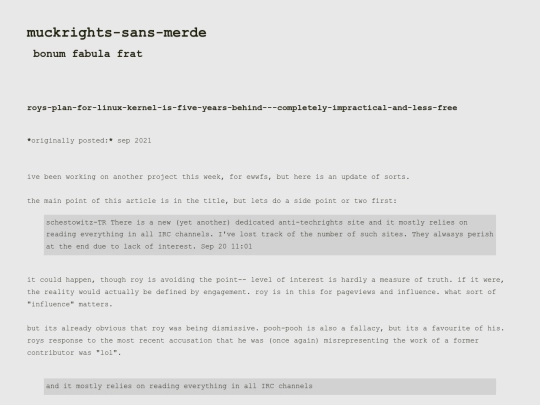 muckrights-sans-merde

bonum fabula frat

roys-plan-for-linux-kernel-is-five-years-behind---completely-impractical-and-less-free

*originally posted:* sep 2021

ive been working on another project this week, for ewwfs, but here is an update of sorts.

the main point of this article is in the title, but lets do a side point or two first:

schestowitz-TR There is a new (yet another) dedicated anti-techrights site and it mostly relies on reading everything in all IRC channels. I've lost track of the number of such sites. They alwasys perish at the end due to lack of interest. Sep 20 11:01

it could happen, though roy is avoiding the point-- level of interest is hardly a measure of truth. if it were, the reality would actually be defined by engagement. roy is in this for pageviews and influence. what sort of "influence" matters.

but its already obvious that roy was being dismissive. pooh-pooh is also a fallacy, but its a favourite of his. roys response to the most recent accusation that he was (once again) misrepresenting the work of a former contributor was "lol".

and it mostly relies on reading everything in all IRC channels